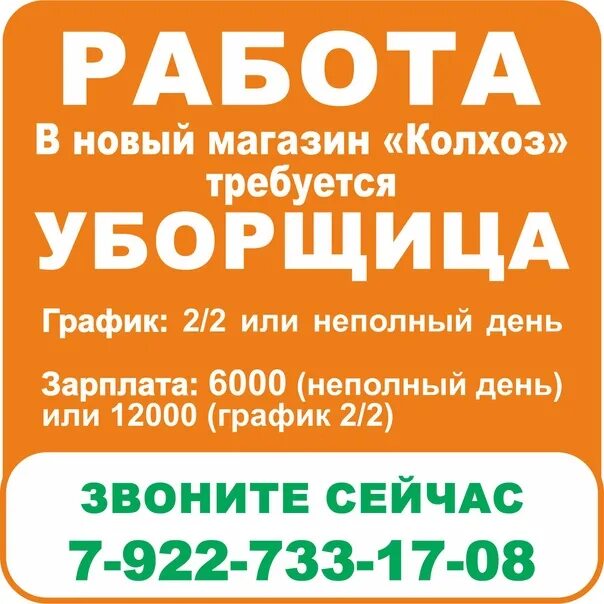 РАБОТА

В новый магазин «Колхоз» требуется

УБОРЩИЦА

График: 2/2 или неполный день

Зарплата: 6000 (неполный день) или 12000 (график 2/2)

ЗВОНИТЕ СЕЙЧАС

7-922-733-17-08